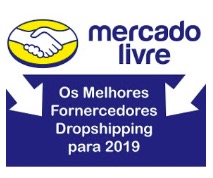 mercado livre

Os Melhores Fornercedores Dropshipping para 2019